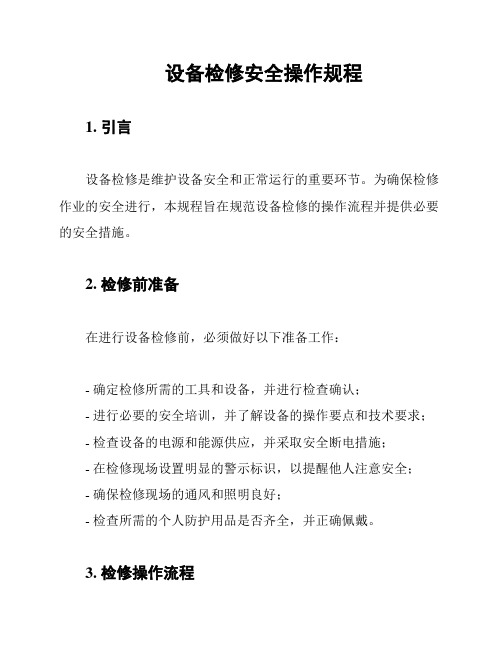 设备检修安全操作规程

1. 引言

设备检修是维护设备安全和正常运行的重要环节。为确保检修作业的安全进行，本规程旨在规范设备检修的操作流程并提供必要的安全措施。

2. 检修前准备

在进行设备检修前，必须做好以下准备工作：

- 确定检修所需的工具和设备，并进行检查确认；
- 进行必要的安全培训，并了解设备的操作要点和技术要求；
- 检查设备的电源和能源供应，并采取安全断电措施；
- 在检修现场设置明显的警示标识，以提醒他人注意安全；
- 确保检修现场的通风和照明良好；
- 检查所需的个人防护用品是否齐全，并正确佩戴。

3. 检修操作流程